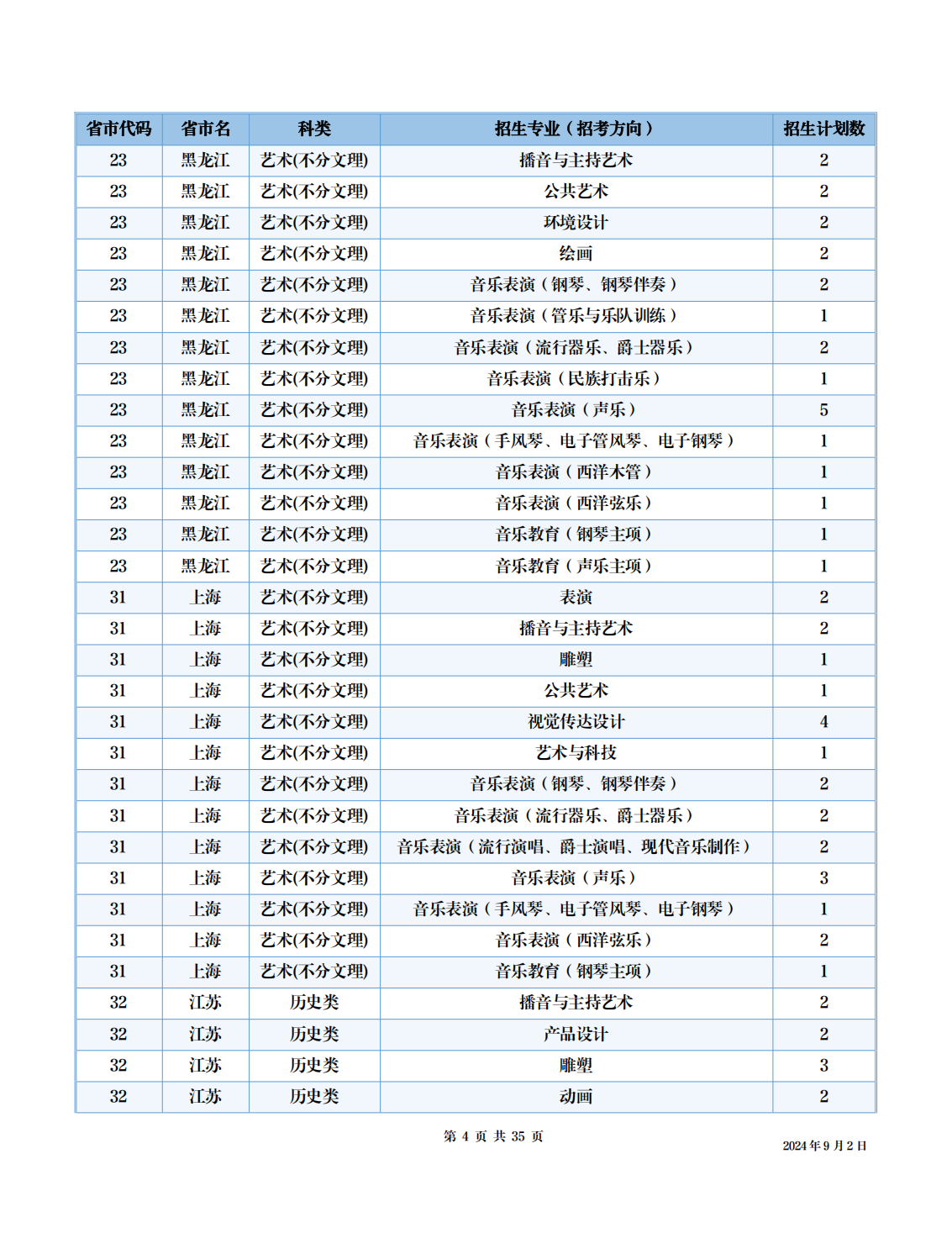 | 省市代码 | 省市名 | 科类 | 招生专业（招考方向） | 招生计划数 |
|---|---|---|---|---|
| 23 | 黑龙江 | 艺术(不分文理) | 播音与主持艺术 | 2 |
| 23 | 黑龙江 | 艺术(不分文理) | 公共艺术 | 2 |
| 23 | 黑龙江 | 艺术(不分文理) | 环境设计 | 2 |
| 23 | 黑龙江 | 艺术(不分文理) | 绘画 | 2 |
| 23 | 黑龙江 | 艺术(不分文理) | 音乐表演（钢琴、钢琴伴奏） | 2 |
| 23 | 黑龙江 | 艺术(不分文理) | 音乐表演（管乐与乐队训练） | 1 |
| 23 | 黑龙江 | 艺术(不分文理) | 音乐表演（流行器乐、爵士器乐） | 2 |
| 23 | 黑龙江 | 艺术(不分文理) | 音乐表演（民族打击乐） | 1 |
| 23 | 黑龙江 | 艺术(不分文理) | 音乐表演（声乐） | 5 |
| 23 | 黑龙江 | 艺术(不分文理) | 音乐表演（手风琴、电子管风琴、电子钢琴） | 1 |
| 23 | 黑龙江 | 艺术(不分文理) | 音乐表演（西洋木管） | 1 |
| 23 | 黑龙江 | 艺术(不分文理) | 音乐表演（西洋弦乐） | 1 |
| 23 | 黑龙江 | 艺术(不分文理) | 音乐教育（钢琴主项） | 1 |
| 23 | 黑龙江 | 艺术(不分文理) | 音乐教育（声乐主项） | 1 |
| 31 | 上海 | 艺术(不分文理) | 表演 | 2 |
| 31 | 上海 | 艺术(不分文理) | 播音与主持艺术 | 2 |
| 31 | 上海 | 艺术(不分文理) | 雕塑 | 1 |
| 31 | 上海 | 艺术(不分文理) | 公共艺术 | 1 |
| 31 | 上海 | 艺术(不分文理) | 视觉传达设计 | 4 |
| 31 | 上海 | 艺术(不分文理) | 艺术与科技 | 1 |
| 31 | 上海 | 艺术(不分文理) | 音乐表演（钢琴、钢琴伴奏） | 2 |
| 31 | 上海 | 艺术(不分文理) | 音乐表演（流行器乐、爵士器乐） | 2 |
| 31 | 上海 | 艺术(不分文理) | 音乐表演（流行演唱、爵士演唱、现代音乐制作） | 2 |
| 31 | 上海 | 艺术(不分文理) | 音乐表演（声乐） | 3 |
| 31 | 上海 | 艺术(不分文理) | 音乐表演（手风琴、电子管风琴、电子钢琴） | 1 |
| 31 | 上海 | 艺术(不分文理) | 音乐表演（西洋弦乐） | 2 |
| 31 | 上海 | 艺术(不分文理) | 音乐教育（钢琴主项） | 1 |
| 32 | 江苏 | 历史类 | 播音与主持艺术 | 2 |
| 32 | 江苏 | 历史类 | 产品设计 | 2 |
| 32 | 江苏 | 历史类 | 雕塑 | 3 |
| 32 | 江苏 | 历史类 | 动画 | 2 |

第4页 共35页

2024年9月2日